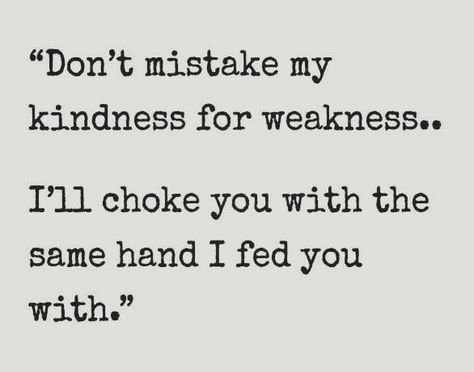 “Don’t mistake my kindness for weakness..

I’ll choke you with the same hand I fed you with.”